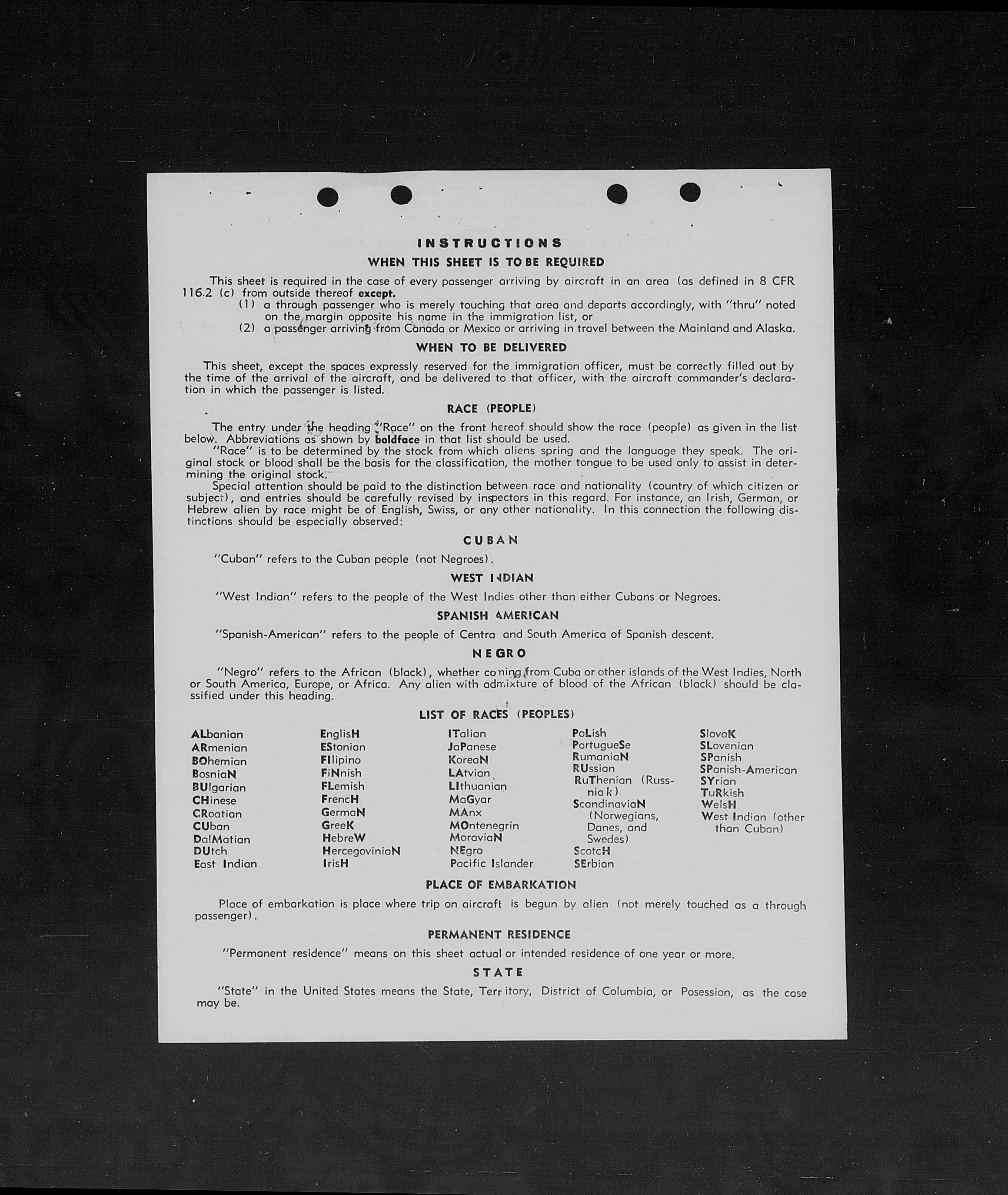 INSTRUCTIONS

WHEN THIS SHEET IS TO BE REQUIRED

This sheet is required in the case of every passenger arriving by aircraft in an area (as defined in 8 CFR 116.2 (c) from outside thereof except.
(1) a through passenger who is merely touching that area and departs accordingly, with "thru" noted on the margin opposite his name in the immigration list, or
(2) a passenger arriving from Canada or Mexico or arriving in travel between the Mainland and Alaska.

WHEN TO BE DELIVERED

This sheet, except the spaces expressly reserved for the immigration officer, must be correctly filled out by the time of the arrival of the aircraft, and be delivered to that officer, with the aircraft commander's declaration in which the passenger is listed.

RACE (PEOPLE)

The entry under the heading "Race" on the front hereof should show the race (people) as given in the list below. Abbreviations as shown by boldface in that list should be used.
"Race" is to be determined by the stock from which aliens spring and the language they speak. The original stock or blood shall be the basis for the classification, the mother tongue to be used only to assist in determining the original stock.
Special attention should be paid to the distinction between race and nationality (country of which citizen or subject), and entries should be carefully revised by inspectors in this regard. For instance, an Irish, German, or Hebrew alien by race might be of English, Swiss, or any other nationality. In this connection the following distinctions should be especially observed:

CUBAN

"Cuban" refers to the Cuban people (not Negroes).

WEST INDIAN

"West Indian" refers to the people of the West Indies other than either Cubans or Negroes.

SPANISH AMERICAN

"Spanish-American" refers to the people of Centra and South America of Spanish descent.

NEGRO

"Negro" refers to the African (black), whether coming from Cuba or other islands of the West Indies, North or South America, Europe, or Africa. Any alien with admixture of blood of the African (black) should be classified under this heading.

LIST OF RACES (PEOPLES)

ALbanian
ARmenian
BOhemian
BosniaN
BUlgarian
CHinese
CRoatian
CUban
DalMatian
DUtch
East Indian

EnglisH
EStonian
FIlipino
FiNnish
FLemish
FrencH
GermaN
GreeK
HebreW
HercegoviniaN
IrisH

ITalian
JaPanese
KoreaN
LAtvian
LIthuanian
MaGyar
MAnx
MOntenegrin
MoraviaN
NEgro
Pacific Islander

PoLish
PortugueSe
RumaniaN
RUssian
RuThenian (Russniak)
ScandinaviaN (Norwegians, Danes, and Swedes)
ScotcH
SErbian

SlovaK
SLovenian
SPanish
SPanish-American
SYrian
TuRkish
WelsH
West Indian (other than Cuban)

PLACE OF EMBARKATION

Place of embarkation is place where trip on aircraft is begun by alien (not merely touched as a through passenger).

PERMANENT RESIDENCE

"Permanent residence" means on this sheet actual or intended residence of one year or more.

STATE

"State" in the United States means the State, Territory, District of Columbia, or Posession, as the case may be.